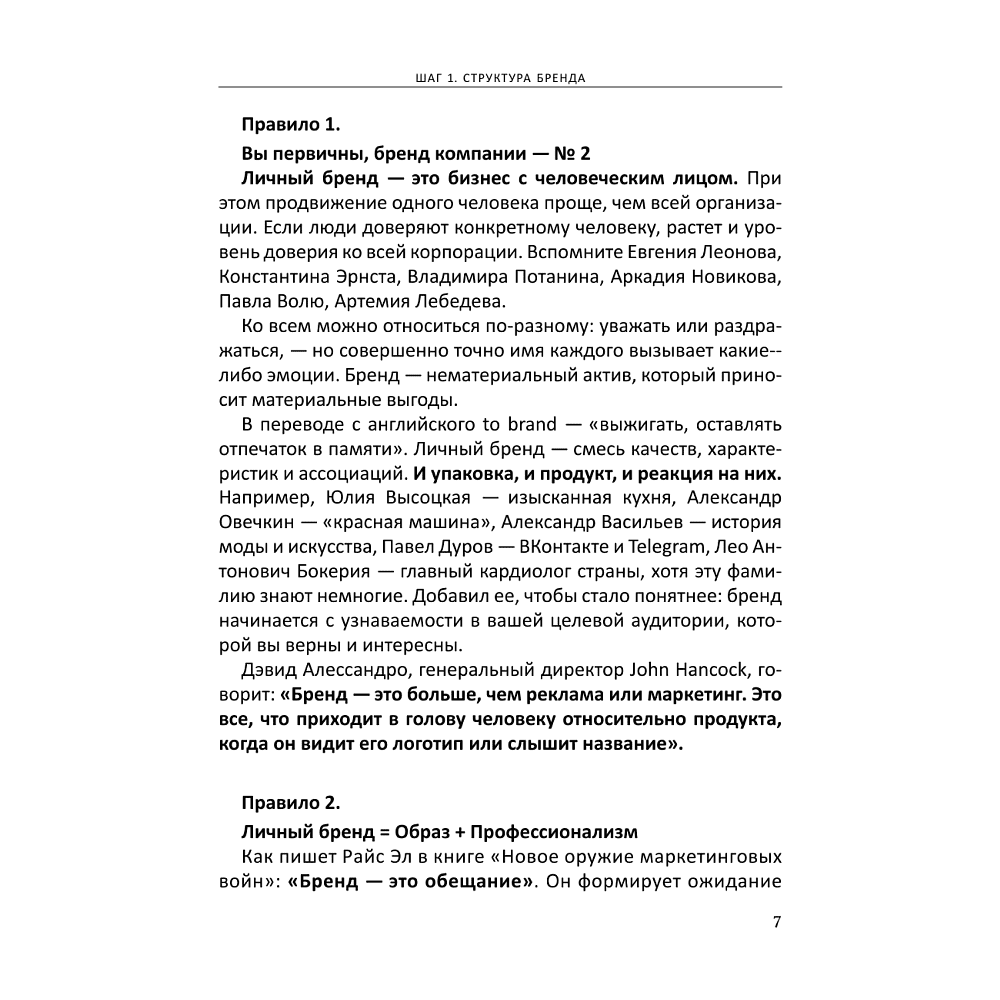 ШАГ 1. СТРУКТУРА БРЕНДА

Правило 1.

Вы первичны, бренд компании — № 2

Личный бренд — это бизнес с человеческим лицом. При этом продвижение одного человека проще, чем всей организации. Если люди доверяют конкретному человеку, растет и уровень доверия ко всей корпорации. Вспомните Евгения Леонова, Константина Эрнста, Владимира Потанина, Аркадия Новикова, Павла Волю, Артемия Лебедева.

Ко всем можно относиться по-разному: уважать или раздражаться, — но совершенно точно имя каждого вызывает какие-либо эмоции. Бренд — нематериальный актив, который приносит материальные выгоды.

В переводе с английского to brand — «выжигать, оставлять отпечаток в памяти». Личный бренд — смесь качеств, характеристик и ассоциаций. И упаковка, и продукт, и реакция на них. Например, Юлия Высоцкая — изысканная кухня, Александр Овечкин — «красная машина», Александр Васильев — история моды и искусства, Павел Дуров — ВКонтакте и Telegram, Лео Антонович Бокерия — главный кардиолог страны, хотя эту фамилию знают немногие. Добавил ее, чтобы стало понятнее: бренд начинается с узнаваемости в вашей целевой аудитории, которой вы верны и интересны.

Дэвид Алессандро, генеральный директор John Hancock, говорит: «Бренд — это больше, чем реклама или маркетинг. Это все, что приходит в голову человеку относительно продукта, когда он видит его логотип или слышит название».

Правило 2.

Личный бренд = Образ + Профессионализм

Как пишет Райс Эл в книге «Новое оружие маркетинговых войн»: «Бренд — это обещание». Он формирует ожидание

7